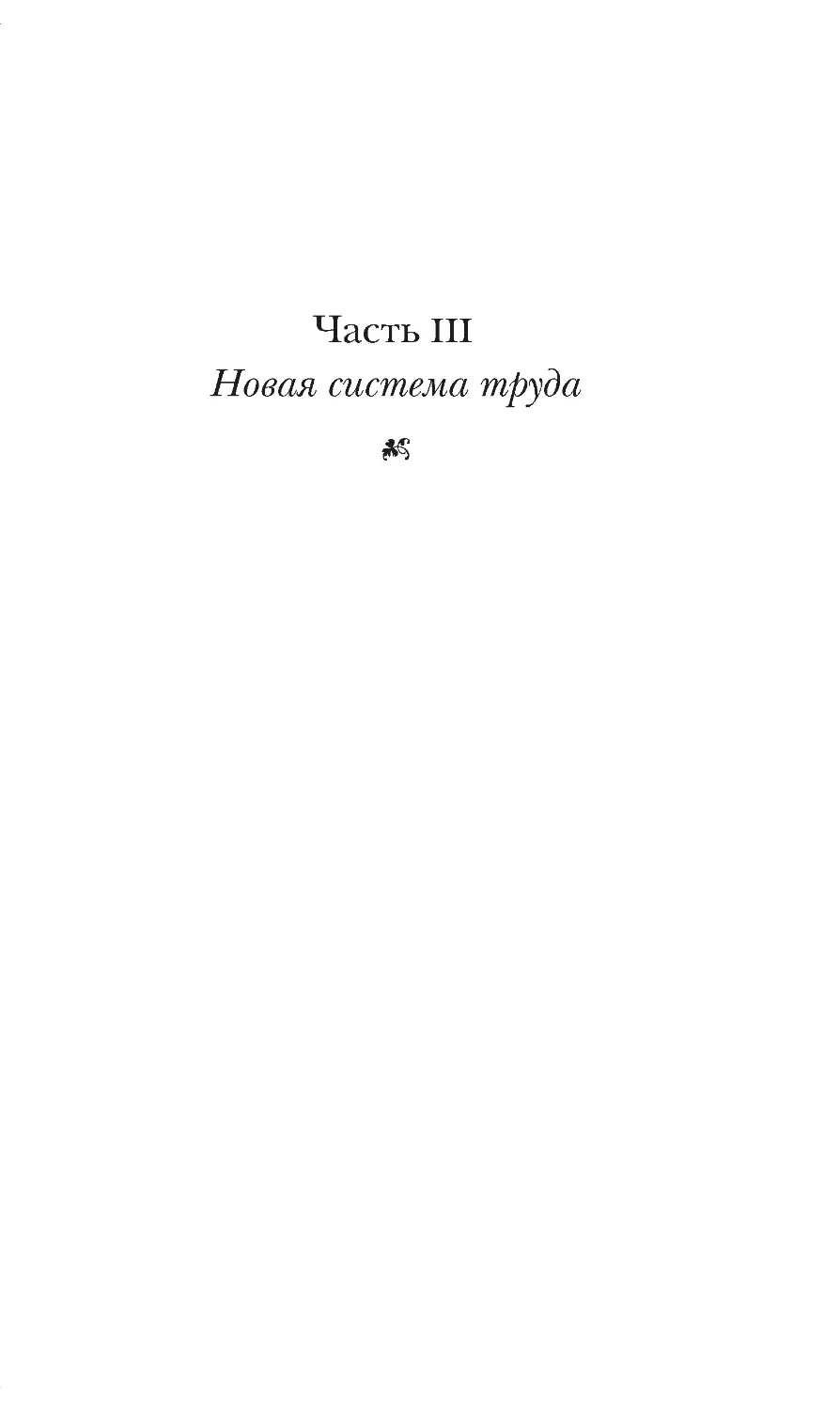 Часть III
Новая система труда